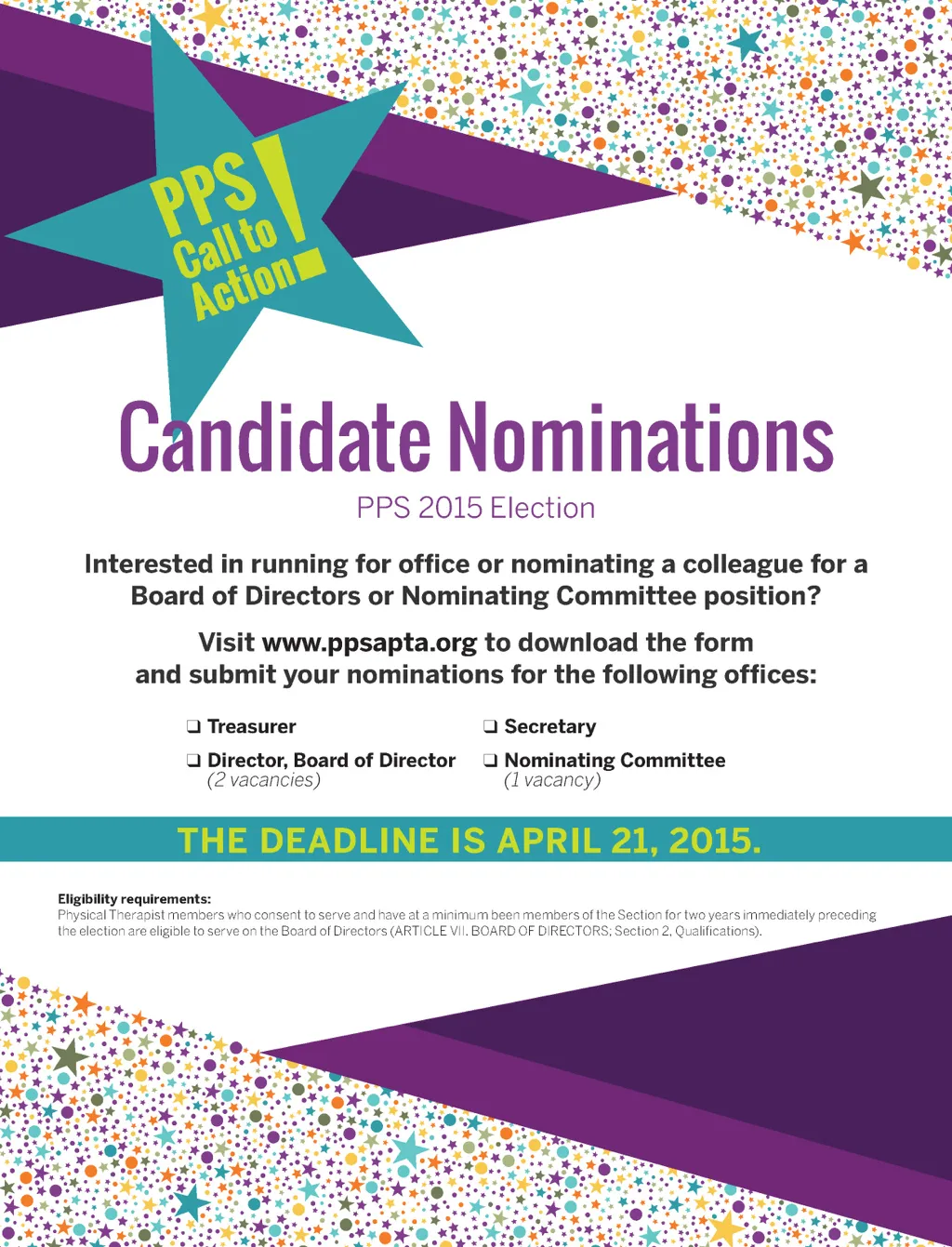 PPS Call to Action!

Candidate Nominations

PPS 2015 Election

Interested in running for office or nominating a colleague for a Board of Directors or Nominating Committee position?

Visit www.ppsapta.org to download the form and submit your nominations for the following offices:

☐ Treasurer
☐ Director, Board of Director
(2 vacancies)

☐ Secretary
☐ Nominating Committee
(1 vacancy)

THE DEADLINE IS APRIL 21, 2015.

Eligibility requirements:
Physical Therapist members who consent to serve and have at a minimum been members of the Section for two years immediately preceding the election are eligible to serve on the Board of Directors (ARTICLE VII. BOARD OF DIRECTORS; Section 2, Qualifications).